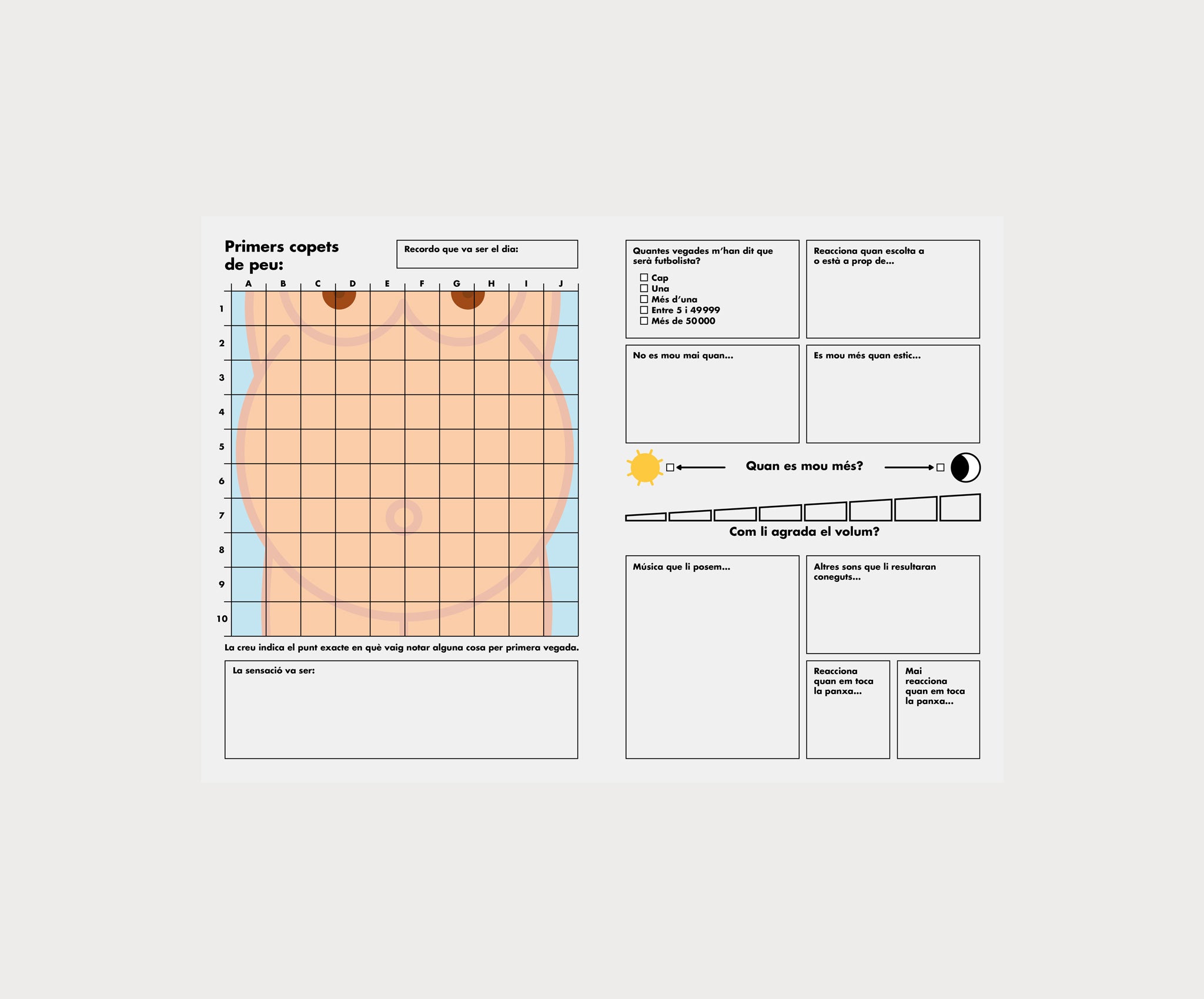 Primers copets de peu:

Recordo que va ser el dia:

A B C D E F G H I J

1
2
3
4
5
6
7
8
9
10

La creu indica el punt exacte en què vaig notar alguna cosa per primera vegada.

La sensació va ser:

Quantes vegades m'han dit que serà futbolista?
☐ Cap
☐ Una
☐ Més d'una
☐ Entre 5 i 49999
☐ Més de 50000

Reacciona quan escolta a o està a prop de...

No es mou mai quan...

Es mou més quan estic...

☐ Quan es mou més? ☐

Com li agrada el volum?

Música que li posem...

Altres sons que li resultaran coneguts...

Reacciona quan em toca la panxa...

Mai reacciona quan em toca la panxa...